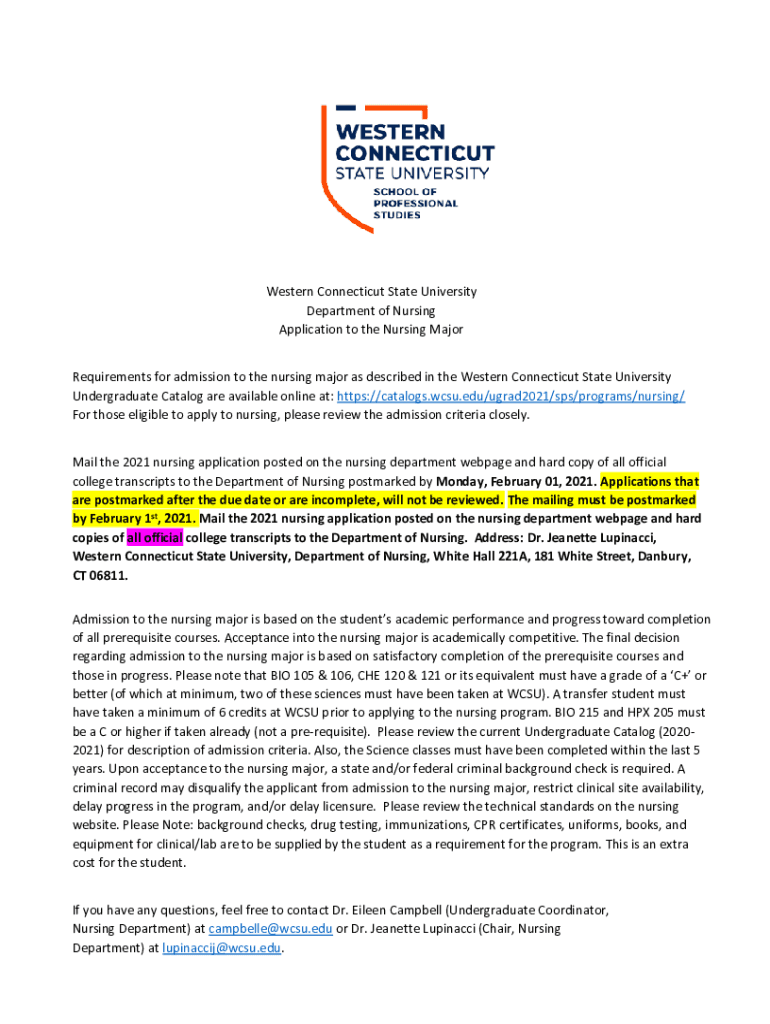 WESTERN CONNECTICUT STATE UNIVERSITY
SCHOOL OF PROFESSIONAL STUDIES

Western Connecticut State University
Department of Nursing
Application to the Nursing Major

Requirements for admission to the nursing major as described in the Western Connecticut State University Undergraduate Catalog are available online at: https://catalogs.wcsu.edu/ugrad2021/sps/programs/nursing/
For those eligible to apply to nursing, please review the admission criteria closely.

Mail the 2021 nursing application posted on the nursing department webpage and hard copy of all official college transcripts to the Department of Nursing postmarked by Monday, February 01, 2021. Applications that are postmarked after the due date or are incomplete, will not be reviewed. The mailing must be postmarked by February 1st, 2021. Mail the 2021 nursing application posted on the nursing department webpage and hard copies of all official college transcripts to the Department of Nursing. Address: Dr. Jeanette Lupinacci, Western Connecticut State University, Department of Nursing, White Hall 221A, 181 White Street, Danbury, CT 06811.

Admission to the nursing major is based on the student's academic performance and progress toward completion of all prerequisite courses. Acceptance into the nursing major is academically competitive. The final decision regarding admission to the nursing major is based on satisfactory completion of the prerequisite courses and those in progress. Please note that BIO 105 & 106, CHE 120 & 121 or its equivalent must have a grade of a 'C+' or better (of which at minimum, two of these sciences must have been taken at WCSU). A transfer student must have taken a minimum of 6 credits at WCSU prior to applying to the nursing program. BIO 215 and HPX 205 must be a C or higher if taken already (not a pre-requisite). Please review the current Undergraduate Catalog (2020-2021) for description of admission criteria. Also, the Science classes must have been completed within the last 5 years. Upon acceptance to the nursing major, a state and/or federal criminal background check is required. A criminal record may disqualify the applicant from admission to the nursing major, restrict clinical site availability, delay progress in the program, and/or delay licensure. Please review the technical standards on the nursing website. Please Note: background checks, drug testing, immunizations, CPR certificates, uniforms, books, and equipment for clinical/lab are to be supplied by the student as a requirement for the program. This is an extra cost for the student.

If you have any questions, feel free to contact Dr. Eileen Campbell (Undergraduate Coordinator, Nursing Department) at campbelle@wcsu.edu or Dr. Jeanette Lupinacci (Chair, Nursing Department) at lupinaccij@wcsu.edu.